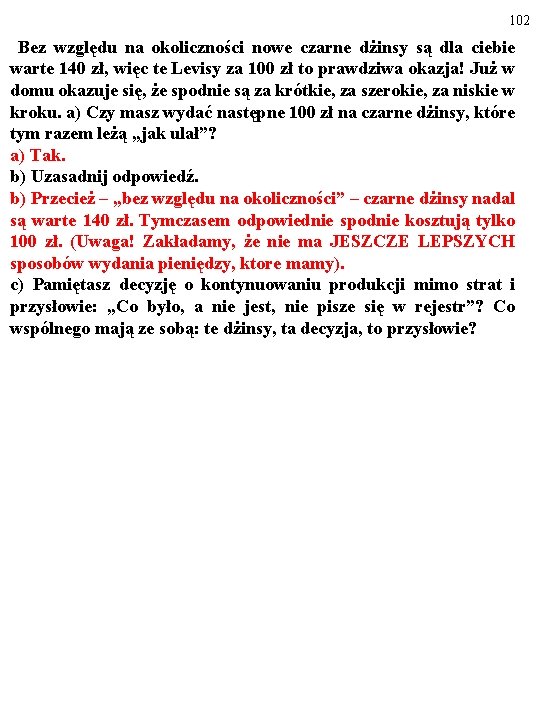 102

Bez względu na okoliczności nowe czarne dżinsy są dla ciebie warte 140 zł, więc te Levisy za 100 zł to prawdziwa okazja! Już w domu okazuje się, że spodnie są za krótkie, za szerokie, za niskie w kroku. a) Czy masz wydać następne 100 zł na czarne dżinsy, które tym razem leżą „jak ulał”?
a) Tak.
b) Uzasadnij odpowiedź.
b) Przecież – „bez względu na okoliczności” – czarne dżinsy nadal są warte 140 zł. Tymczasem odpowiednie spodnie kosztują tylko 100 zł. (Uwaga! Zakładamy, że nie ma JESZCZE LEPSZYCH sposobów wydania pieniędzy, ktore mamy).
c) Pamiętasz decyzję o kontynuowaniu produkcji mimo strat i przysłowie: „Co było, a nie jest, nie pisze się w rejestr”? Co wspólnego mają ze sobą: te dżinsy, ta decyzja, to przysłowie?